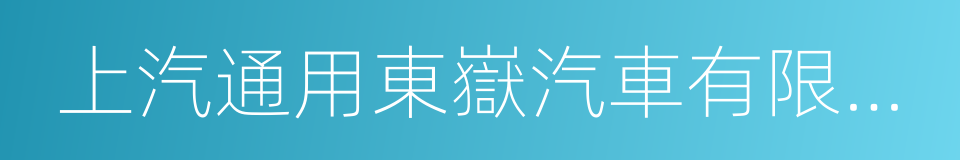 上汽通用東嶽汽車有限…